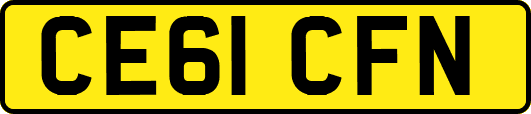 CE61 CFN